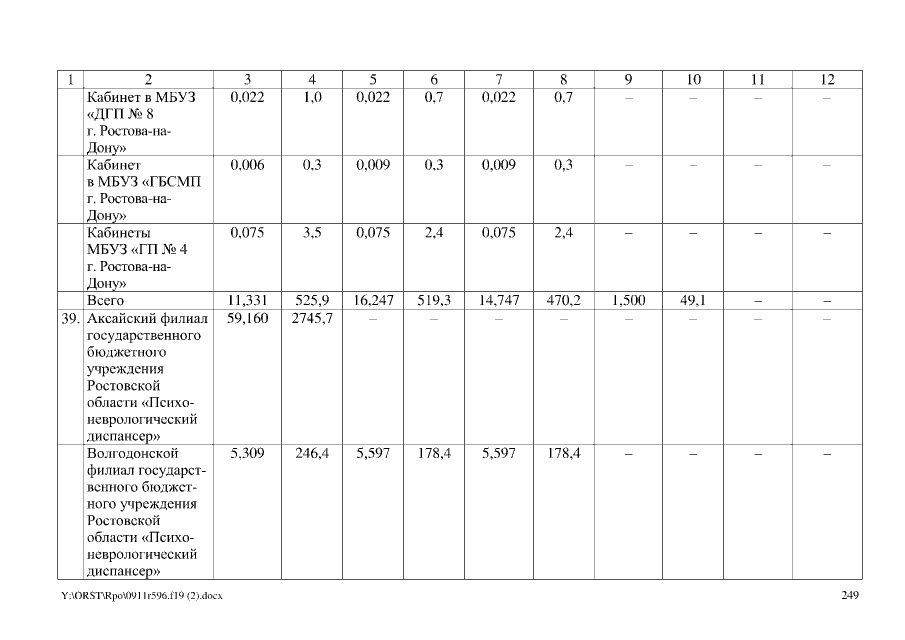 | 1 | 2 | 3 | 4 | 5 | 6 | 7 | 8 | 9 | 10 | 11 | 12 |
|---|---|---|---|---|---|---|---|---|---|---|---|
| | Кабинет в МБУЗ «ДГП № 8 г. Ростова-на-Дону» | 0,022 | 1,0 | 0,022 | 0,7 | 0,022 | 0,7 | – | – | – | – |
| | Кабинет в МБУЗ «ГБСМП г. Ростова-на-Дону» | 0,006 | 0,3 | 0,009 | 0,3 | 0,009 | 0,3 | – | – | – | – |
| | Кабинеты МБУЗ «ГП № 4 г. Ростова-на-Дону» | 0,075 | 3,5 | 0,075 | 2,4 | 0,075 | 2,4 | – | – | – | – |
| | Всего | 11,331 | 525,9 | 16,247 | 519,3 | 14,747 | 470,2 | 1,500 | 49,1 | – | – |
| 39. | Аксайский филиал государственного бюджетного учреждения Ростовской области «Психоневрологический диспансер» | 59,160 | 2745,7 | – | – | – | – | – | – | – | – |
| | Волгодонской филиал государственного бюджетного учреждения Ростовской области «Психоневрологический диспансер» | 5,309 | 246,4 | 5,597 | 178,4 | 5,597 | 178,4 | – | – | – | – |

Y:\ORST\Rpo\0911r596.f19 (2).docx

249